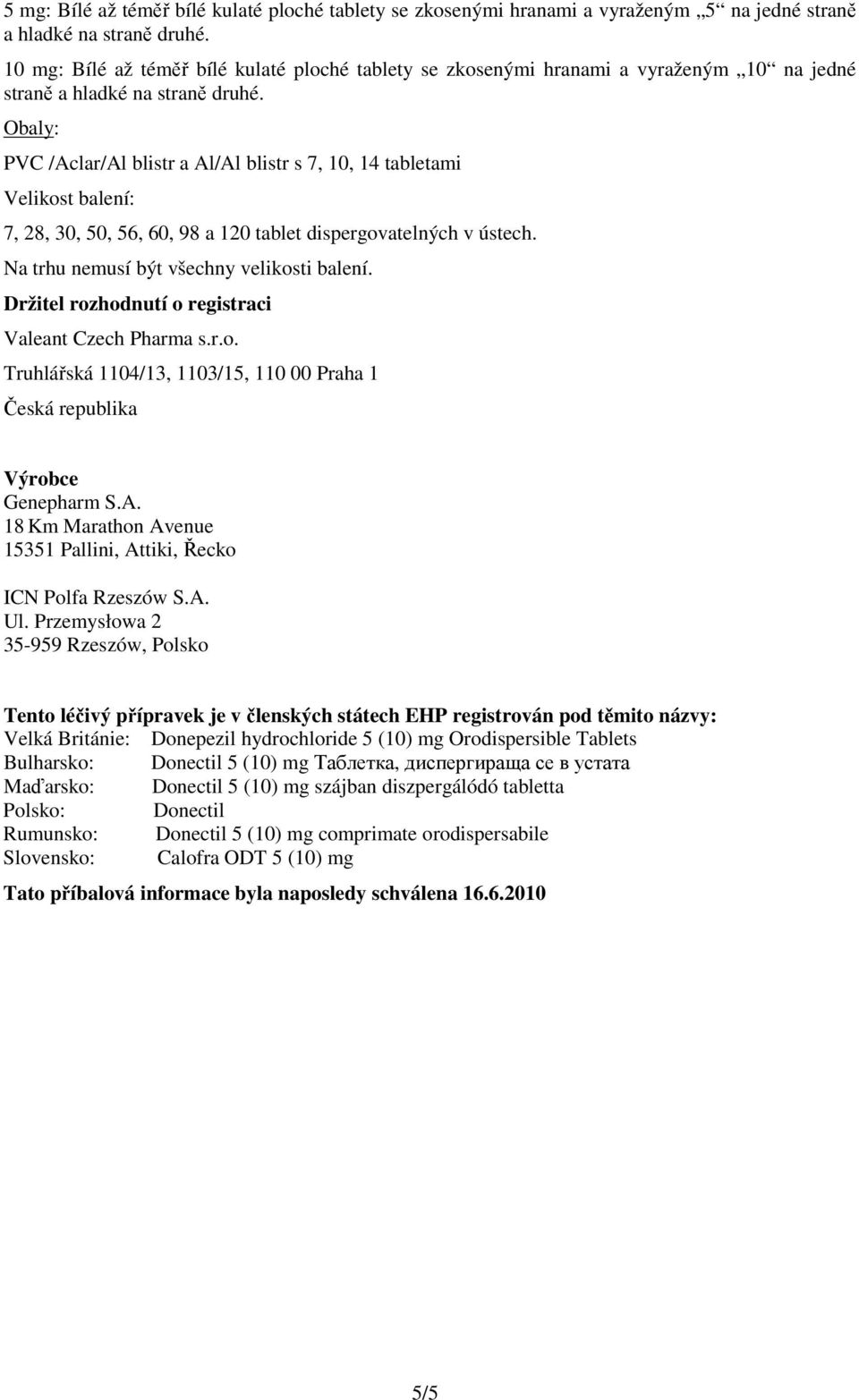 5 mg: Bílé až téměř bílé kulaté ploché tablety se zkosenými hranami a vyraženým „5“ na jedné straně a hladké na straně druhé.

10 mg: Bílé až téměř bílé kulaté ploché tablety se zkosenými hranami a vyraženým „10“ na jedné straně a hladké na straně druhé.

Obaly:

PVC /Aclar/Al blistr a Al/Al blistr s 7, 10, 14 tabletami

Velikost balení:

7, 28, 30, 50, 56, 60, 98 a 120 tablet dispergovatelných v ústech.

Na trhu nemusí být všechny velikosti balení.

Držitel rozhodnutí o registraci

Valeant Czech Pharma s.r.o.

Truhlářská 1104/13, 1103/15, 110 00 Praha 1

Česká republika

Výrobce
Genepharm S.A.
18 Km Marathon Avenue
15351 Pallini, Attiki, Řecko

ICN Polfa Rzeszów S.A.
Ul. Przemysłowa 2
35-959 Rzeszów, Polsko

Tento léčivý přípravek je v členských státech EHP registrován pod těmito názvy:
Velká Británie: Donepezil hydrochloride 5 (10) mg Orodispersible Tablets
Bulharsko: Donectil 5 (10) mg Таблетка, диспергираща се в устата
Maďarsko: Donectil 5 (10) mg szájban diszpergálódó tabletta
Polsko: Donectil
Rumunsko: Donectil 5 (10) mg comprimate orodispersabile
Slovensko: Calofra ODT 5 (10) mg

Tato příbalová informace byla naposledy schválena 16.6.2010

5/5